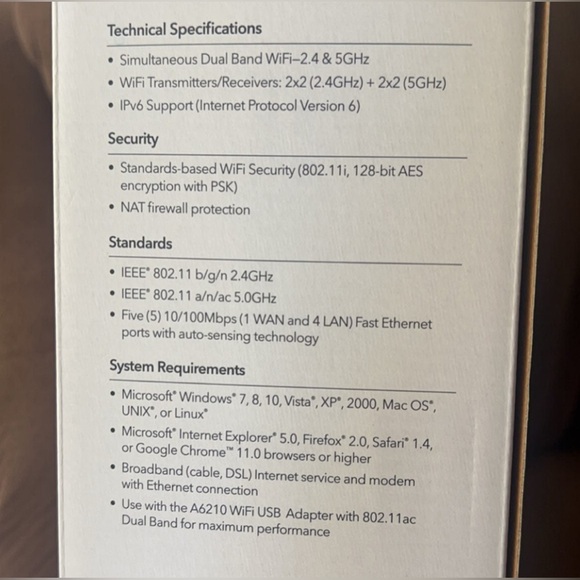 Technical Specifications

• Simultaneous Dual Band WiFi–2.4 & 5GHz
• WiFi Transmitters/Receivers: 2x2 (2.4GHz) + 2x2 (5GHz)
• IPv6 Support (Internet Protocol Version 6)

Security

• Standards-based WiFi Security (802.11i, 128-bit AES encryption with PSK)
• NAT firewall protection

Standards

• IEEE® 802.11 b/g/n 2.4GHz
• IEEE® 802.11 a/n/ac 5.0GHz
• Five (5) 10/100Mbps (1 WAN and 4 LAN) Fast Ethernet ports with auto-sensing technology

System Requirements

• Microsoft® Windows® 7, 8, 10, Vista®, XP®, 2000, Mac OS®, UNIX®, or Linux®
• Microsoft® Internet Explorer® 5.0, Firefox® 2.0, Safari® 1.4, or Google Chrome™ 11.0 browsers or higher
• Broadband (cable, DSL) Internet service and modem with Ethernet connection
• Use with the A6210 WiFi USB Adapter with 802.11ac Dual Band for maximum performance